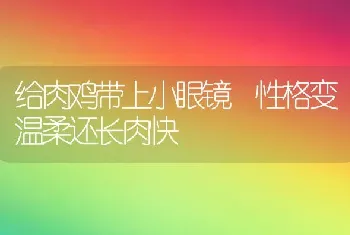 给肉鸡带上小眼镜　性格变温柔还长肉快